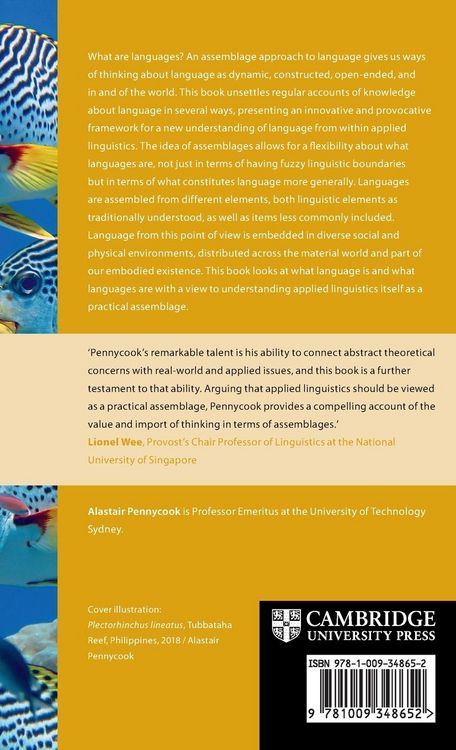 What are languages? An assemblage approach to language gives us ways of thinking about language as dynamic, constructed, open-ended, and in and of the world. This book unsettles regular accounts of knowledge about language in several ways, presenting an innovative and provocative framework for a new understanding of language from within applied linguistics. The idea of assemblages allows for a flexibility about what languages are, not just in terms of having fuzzy linguistic boundaries but in terms of what constitutes language more generally. Languages are assembled from different elements, both linguistic elements as traditionally understood, as well as items less commonly included. Language from this point of view is embedded in diverse social and physical environments, distributed across the material world and part of our embodied existence. This book looks at what language is and what languages are with a view to understanding applied linguistics itself as a practical assemblage.

'Pennycook's remarkable talent is his ability to connect abstract theoretical concerns with real-world and applied issues, and this book is a further testament to that ability. Arguing that applied linguistics should be viewed as a practical assemblage, Pennycook provides a compelling account of the value and import of thinking in terms of assemblages.'
Lionel Wee, Provost's Chair Professor of Linguistics at the National University of Singapore

Alastair Pennycook is Professor Emeritus at the University of Technology Sydney.

Cover illustration:
Plectorhinchus lineatus, Tubbataha Reef, Philippines, 2018 / Alastair Pennycook

CAMBRIDGE
UNIVERSITY PRESS

ISBN 978-1-009-34865-2

9 781009 348652 >